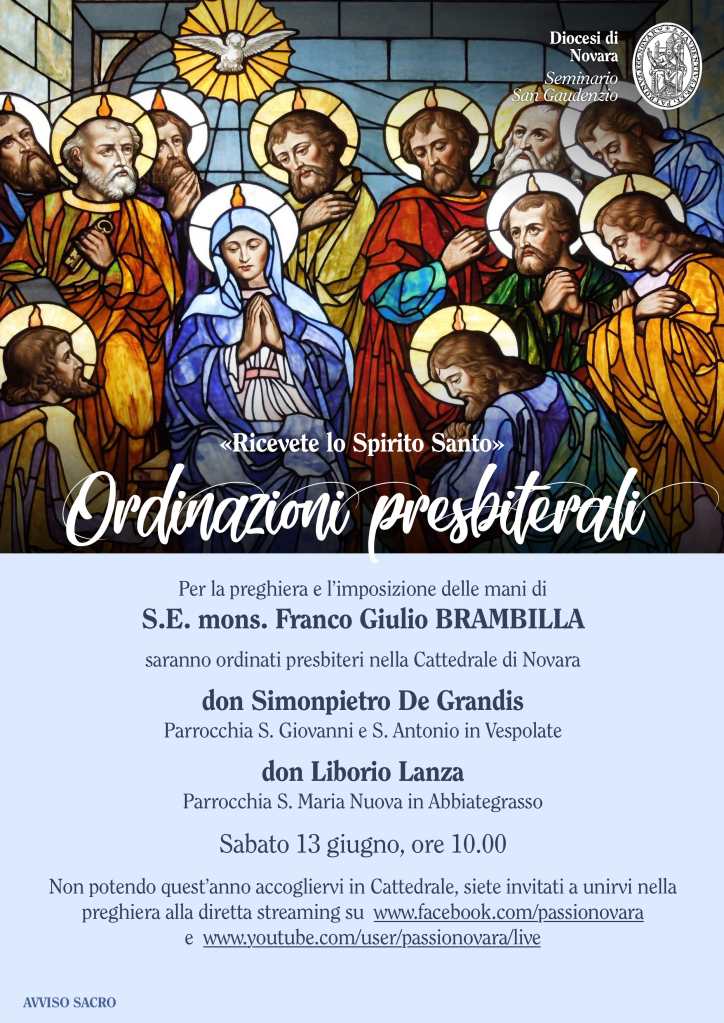 Diocesi di Novara
Seminario San Gaudenzio

«Ricevete lo Spirito Santo»

Ordinazioni presbiterali

Per la preghiera e l'imposizione delle mani di

S.E. mons. Franco Giulio BRAMBILLA

saranno ordinati presbiteri nella Cattedrale di Novara

don Simonpietro De Grandis

Parrocchia S. Giovanni e S. Antonio in Vespolate

don Liborio Lanza

Parrocchia S. Maria Nuova in Abbiategrasso

Sabato 13 giugno, ore 10.00

Non potendo quest'anno accogliervi in Cattedrale, siete invitati a unirvi nella preghiera alla diretta streaming su www.facebook.com/passionovara e www.youtube.com/user/passionovara/live

AVVISO SACRO